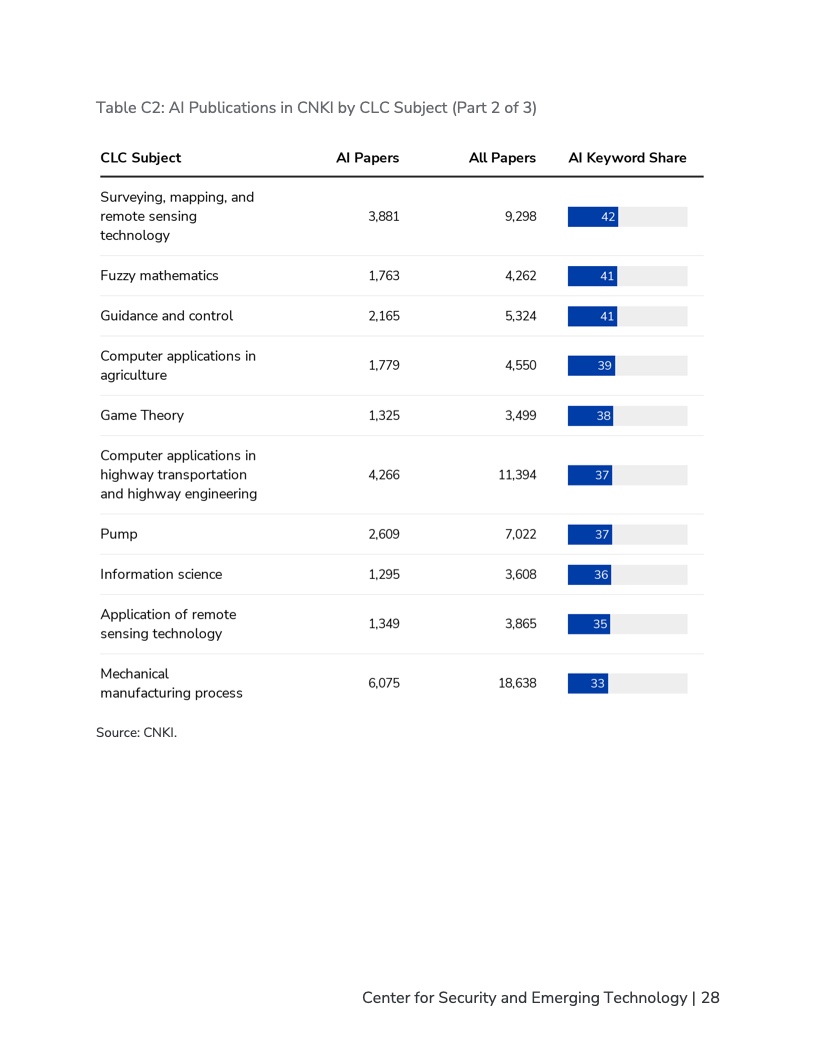 Table C2: AI Publications in CNKI by CLC Subject (Part 2 of 3)

| CLC Subject | AI Papers | All Papers | AI Keyword Share |
|---|---|---|---|
| Surveying, mapping, and remote sensing technology | 3,881 | 9,298 | 42 |
| Fuzzy mathematics | 1,763 | 4,262 | 41 |
| Guidance and control | 2,165 | 5,324 | 41 |
| Computer applications in agriculture | 1,779 | 4,550 | 39 |
| Game Theory | 1,325 | 3,499 | 38 |
| Computer applications in highway transportation and highway engineering | 4,266 | 11,394 | 37 |
| Pump | 2,609 | 7,022 | 37 |
| Information science | 1,295 | 3,608 | 36 |
| Application of remote sensing technology | 1,349 | 3,865 | 35 |
| Mechanical manufacturing process | 6,075 | 18,638 | 33 |

Source: CNKI.

Center for Security and Emerging Technology | 28